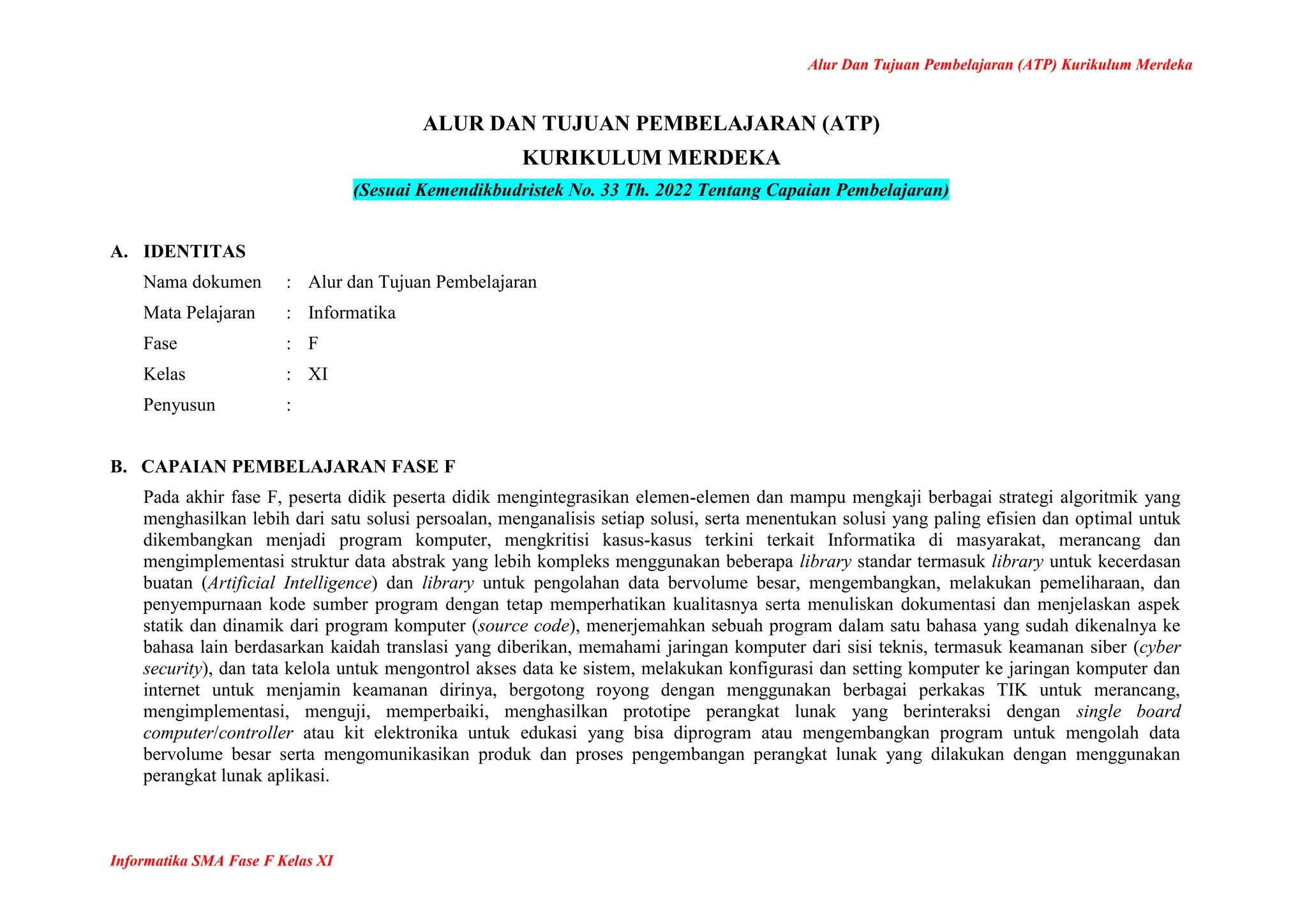 Alur Dan Tujuan Pembelajaran (ATP) Kurikulum Merdeka

ALUR DAN TUJUAN PEMBELAJARAN (ATP)
KURIKULUM MERDEKA
(Sesuai Kemendikbudristek No. 33 Th. 2022 Tentang Capaian Pembelajaran)

A. IDENTITAS
Nama dokumen : Alur dan Tujuan Pembelajaran
Mata Pelajaran : Informatika
Fase : F
Kelas : XI
Penyusun :

B. CAPAIAN PEMBELAJARAN FASE F
Pada akhir fase F, peserta didik peserta didik mengintegrasikan elemen-elemen dan mampu mengkaji berbagai strategi algoritmik yang menghasilkan lebih dari satu solusi persoalan, menganalisis setiap solusi, serta menentukan solusi yang paling efisien dan optimal untuk dikembangkan menjadi program komputer, mengkritisi kasus-kasus terkini terkait Informatika di masyarakat, merancang dan mengimplementasi struktur data abstrak yang lebih kompleks menggunakan beberapa library standar termasuk library untuk kecerdasan buatan (Artificial Intelligence) dan library untuk pengolahan data bervolume besar, mengembangkan, melakukan pemeliharaan, dan penyempurnaan kode sumber program dengan tetap memperhatikan kualitasnya serta menuliskan dokumentasi dan menjelaskan aspek statik dan dinamik dari program komputer (source code), menerjemahkan sebuah program dalam satu bahasa yang sudah dikenalnya ke bahasa lain berdasarkan kaidah translasi yang diberikan, memahami jaringan komputer dari sisi teknis, termasuk keamanan siber (cyber security), dan tata kelola untuk mengontrol akses data ke sistem, melakukan konfigurasi dan setting komputer ke jaringan komputer dan internet untuk menjamin keamanan dirinya, bergotong royong dengan menggunakan berbagai perkakas TIK untuk merancang, mengimplementasi, menguji, memperbaiki, menghasilkan prototipe perangkat lunak yang berinteraksi dengan single board computer/controller atau kit elektronika untuk edukasi yang bisa diprogram atau mengembangkan program untuk mengolah data bervolume besar serta mengomunikasikan produk dan proses pengembangan perangkat lunak yang dilakukan dengan menggunakan perangkat lunak aplikasi.

Informatika SMA Fase F Kelas XI